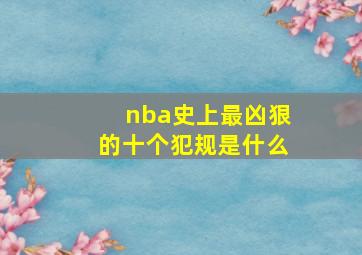 nba史上最凶狠的十个犯规是什么